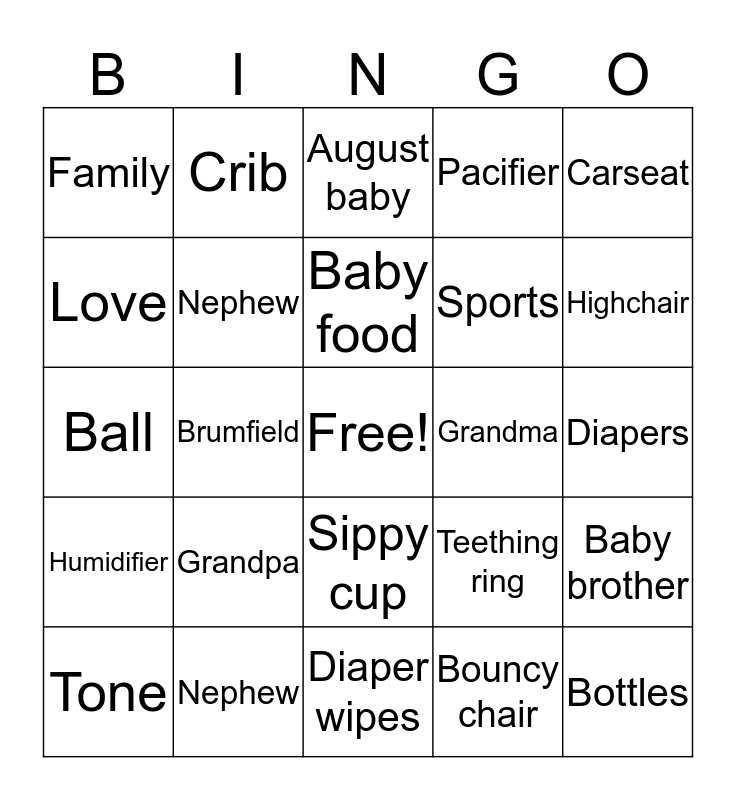 | B | I | N | G | O |
|---|---|---|---|---|
| Family | Crib | August baby | Pacifier | Carseat |
| Love | Nephew | Baby food | Sports | Highchair |
| Ball | Brumfield | Free! | Grandma | Diapers |
| Humidifier | Grandpa | Sippy cup | Teething ring | Baby brother |
| Tone | Nephew | Diaper wipes | Bouncy chair | Bottles |